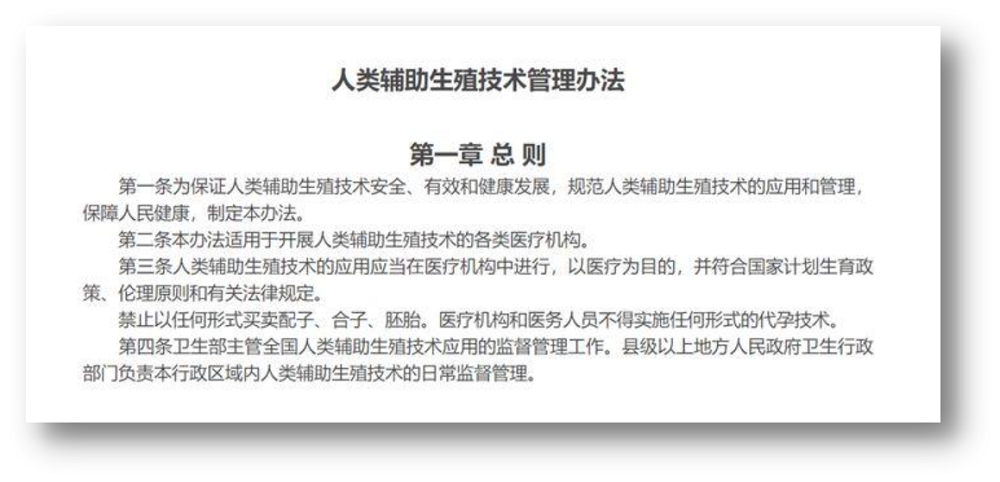 人类辅助生殖技术管理办法

第一章 总 则

第一条为保证人类辅助生殖技术安全、有效和健康发展，规范人类辅助生殖技术的应用和管理，保障人民健康，制定本办法。

第二条本办法适用于开展人类辅助生殖技术的各类医疗机构。

第三条人类辅助生殖技术的应用应当在医疗机构中进行，以医疗为目的，并符合国家计划生育政策、伦理原则和有关法律规定。

禁止以任何形式买卖配子、合子、胚胎。医疗机构和医务人员不得实施任何形式的代孕技术。

第四条卫生部主管全国人类辅助生殖技术应用的监督管理工作。县级以上地方人民政府卫生行政部门负责本行政区域内人类辅助生殖技术的日常监督管理。